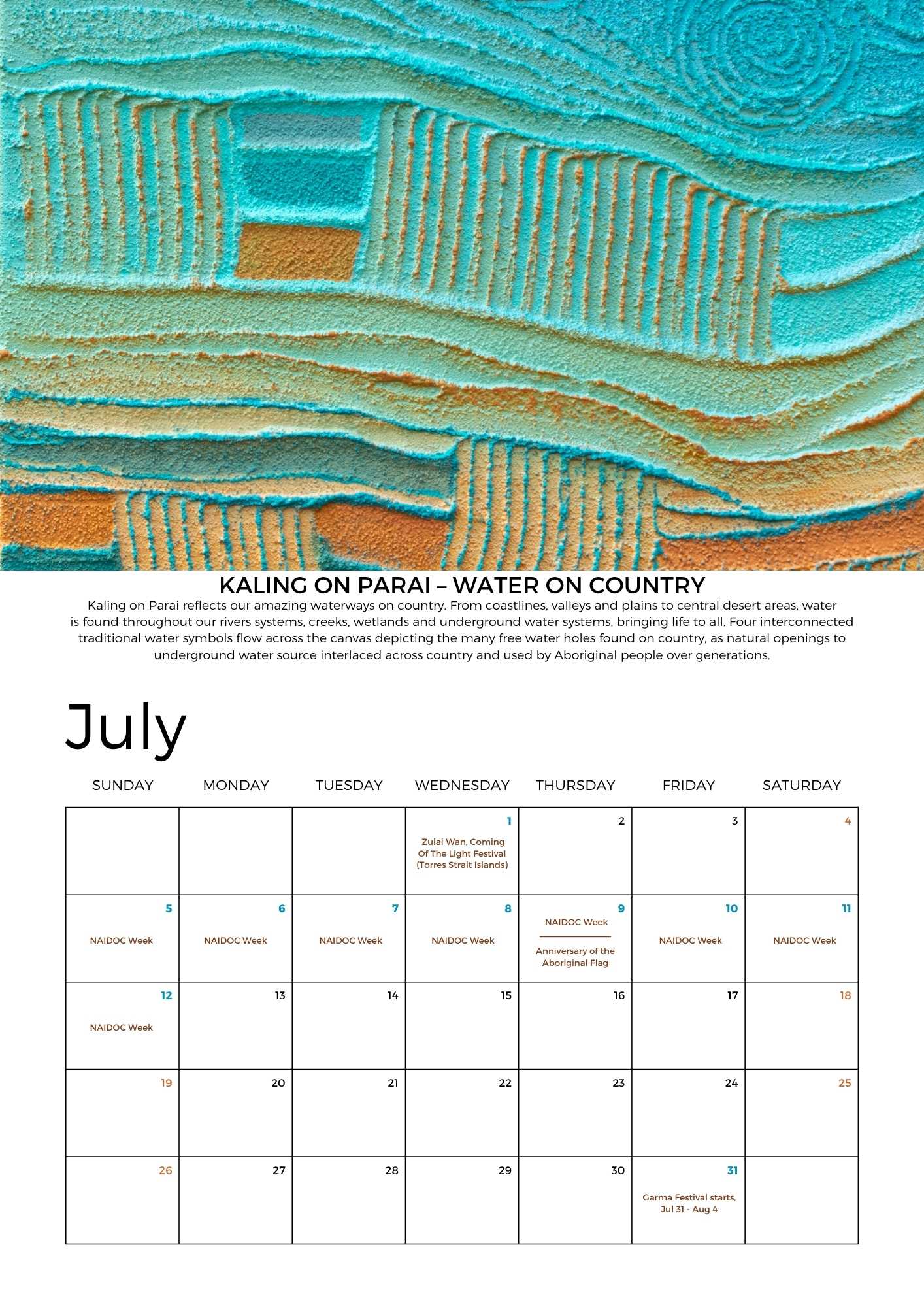 KALING ON PARAI – WATER ON COUNTRY

Kaling on Parai reflects our amazing waterways on country. From coastlines, valleys and plains to central desert areas, water is found throughout our rivers systems, creeks, wetlands and underground water systems, bringing life to all. Four interconnected traditional water symbols flow across the canvas depicting the many free water holes found on country, as natural openings to underground water source interlaced across country and used by Aboriginal people over generations.

July

| SUNDAY | MONDAY | TUESDAY | WEDNESDAY | THURSDAY | FRIDAY | SATURDAY |
|---|---|---|---|---|---|---|
| | | | 1 Zulai Wan, Coming Of The Light Festival (Torres Strait Islands) | 2 | 3 | 4 |
| 5 NAIDOC Week | 6 NAIDOC Week | 7 NAIDOC Week | 8 NAIDOC Week | 9 NAIDOC Week Anniversary of the Aboriginal Flag | 10 NAIDOC Week | 11 NAIDOC Week |
| 12 NAIDOC Week | 13 | 14 | 15 | 16 | 17 | 18 |
| 19 | 20 | 21 | 22 | 23 | 24 | 25 |
| 26 | 27 | 28 | 29 | 30 | 31 Garma Festival starts, Jul 31 - Aug 4 | |